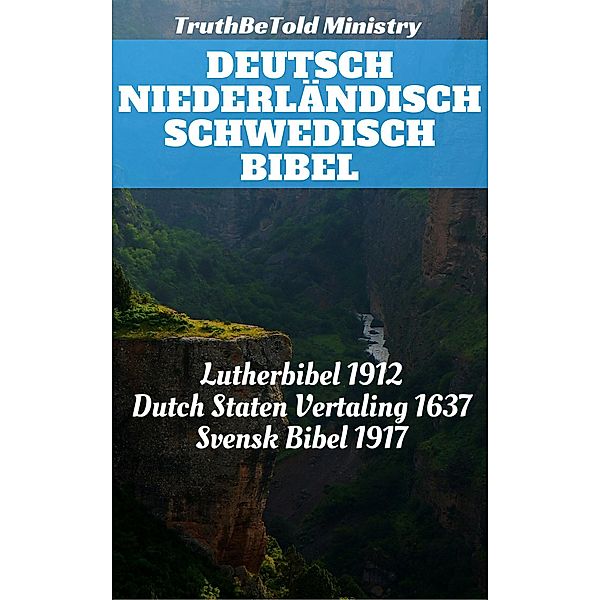 TruthBeTold Ministry

DEUTSCH
NIEDERLÄNDISCH
SCHWEDISCH
BIBEL

Lutherbibel 1912
Dutch Staten Vertaling 1637
Svensk Bibel 1917